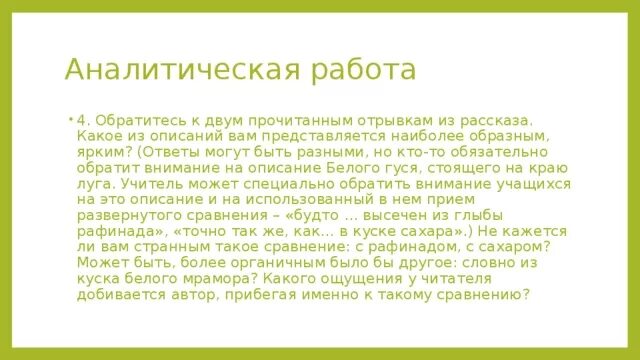 Аналитическая работа

• 4. Обратитесь к двум прочитанным отрывкам из рассказа. Какое из описаний вам представляется наиболее образным, ярким? (Ответы могут быть разными, но кто-то обязательно обратит внимание на описание Белого гуся, стоящего на краю луга. Учитель может специально обратить внимание учащихся на это описание и на использованный в нем прием развернутого сравнения – «будто … высечен из глыбы рафинада», «точно так же, как… в куске сахара».) Не кажется ли вам странным такое сравнение: с рафинадом, с сахаром? Может быть, более органичным было бы другое: словно из куска белого мрамора? Какого ощущения у читателя добивается автор, прибегая именно к такому сравнению?